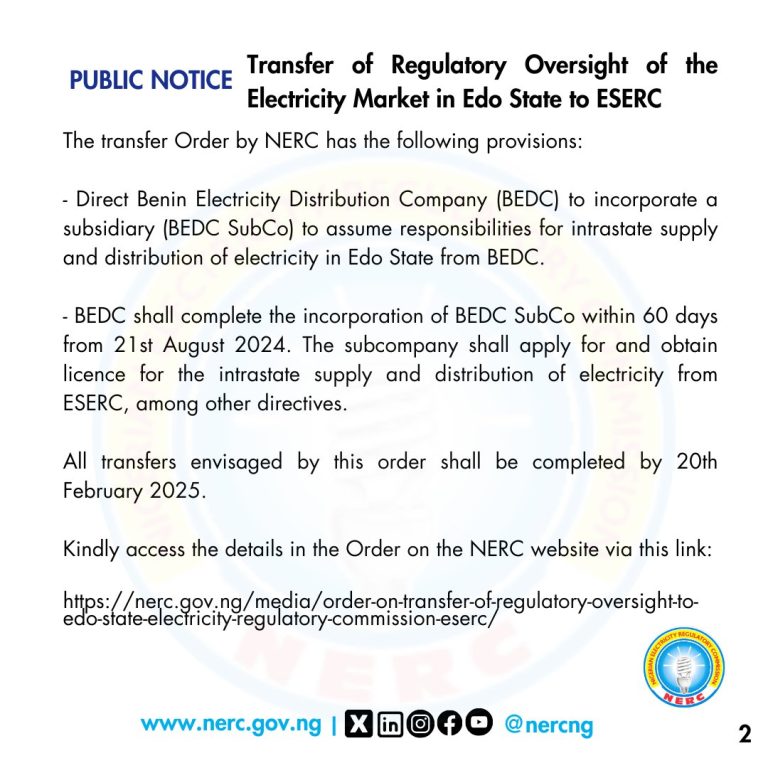 PUBLIC NOTICE Transfer of Regulatory Oversight of the Electricity Market in Edo State to ESERC

The transfer Order by NERC has the following provisions:

- Direct Benin Electricity Distribution Company (BEDC) to incorporate a subsidiary (BEDC SubCo) to assume responsibilities for intrastate supply and distribution of electricity in Edo State from BEDC.

- BEDC shall complete the incorporation of BEDC SubCo within 60 days from 21st August 2024. The subcompany shall apply for and obtain licence for the intrastate supply and distribution of electricity from ESERC, among other directives.

All transfers envisaged by this order shall be completed by 20th February 2025.

Kindly access the details in the Order on the NERC website via this link:

https://nerc.gov.ng/media/order-on-transfer-of-regulatory-oversight-to-edo-state-electricity-regulatory-commission-eserc/

NIGERIAN ELECTRICITY REGULATORY COMMISSION
NERC

www.nerc.gov.ng | @nercng

2